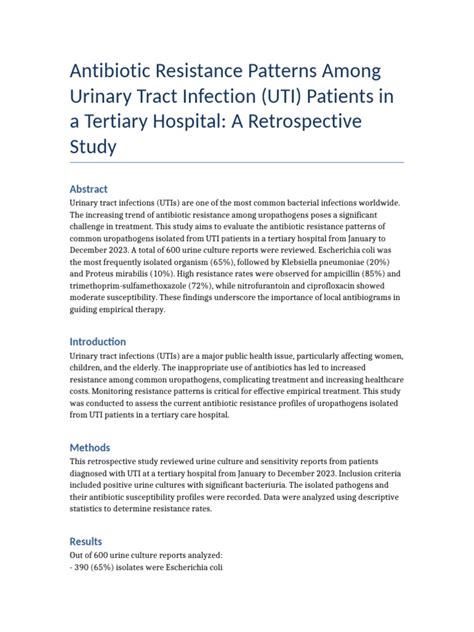 Antibiotic Resistance Patterns Among Urinary Tract Infection (UTI) Patients in a Tertiary Hospital: A Retrospective Study

Abstract
Urinary tract infections (UTIs) are one of the most common bacterial infections worldwide. The increasing trend of antibiotic resistance among uropathogens poses a significant challenge in treatment. This study aims to evaluate the antibiotic resistance patterns of common uropathogens isolated from UTI patients in a tertiary hospital from January to December 2023. A total of 600 urine culture reports were reviewed. Escherichia coli was the most frequently isolated organism (65%), followed by Klebsiella pneumoniae (20%) and Proteus mirabilis (10%). High resistance rates were observed for ampicillin (85%) and trimethoprim-sulfamethoxazole (72%), while nitrofurantoin and ciprofloxacin showed moderate susceptibility. These findings underscore the importance of local antibiograms in guiding empirical therapy.

Introduction
Urinary tract infections (UTIs) are a major public health issue, particularly affecting women, children, and the elderly. The inappropriate use of antibiotics has led to increased resistance among common uropathogens, complicating treatment and increasing healthcare costs. Monitoring resistance patterns is critical for effective empirical treatment. This study was conducted to assess the current antibiotic resistance profiles of uropathogens isolated from UTI patients in a tertiary care hospital.

Methods
This retrospective study reviewed urine culture and sensitivity reports from patients diagnosed with UTI at a tertiary hospital from January to December 2023. Inclusion criteria included positive urine cultures with significant bacteriuria. The isolated pathogens and their antibiotic susceptibility profiles were recorded. Data were analyzed using descriptive statistics to determine resistance rates.

Results
Out of 600 urine culture reports analyzed:
- 390 (65%) isolates were Escherichia coli